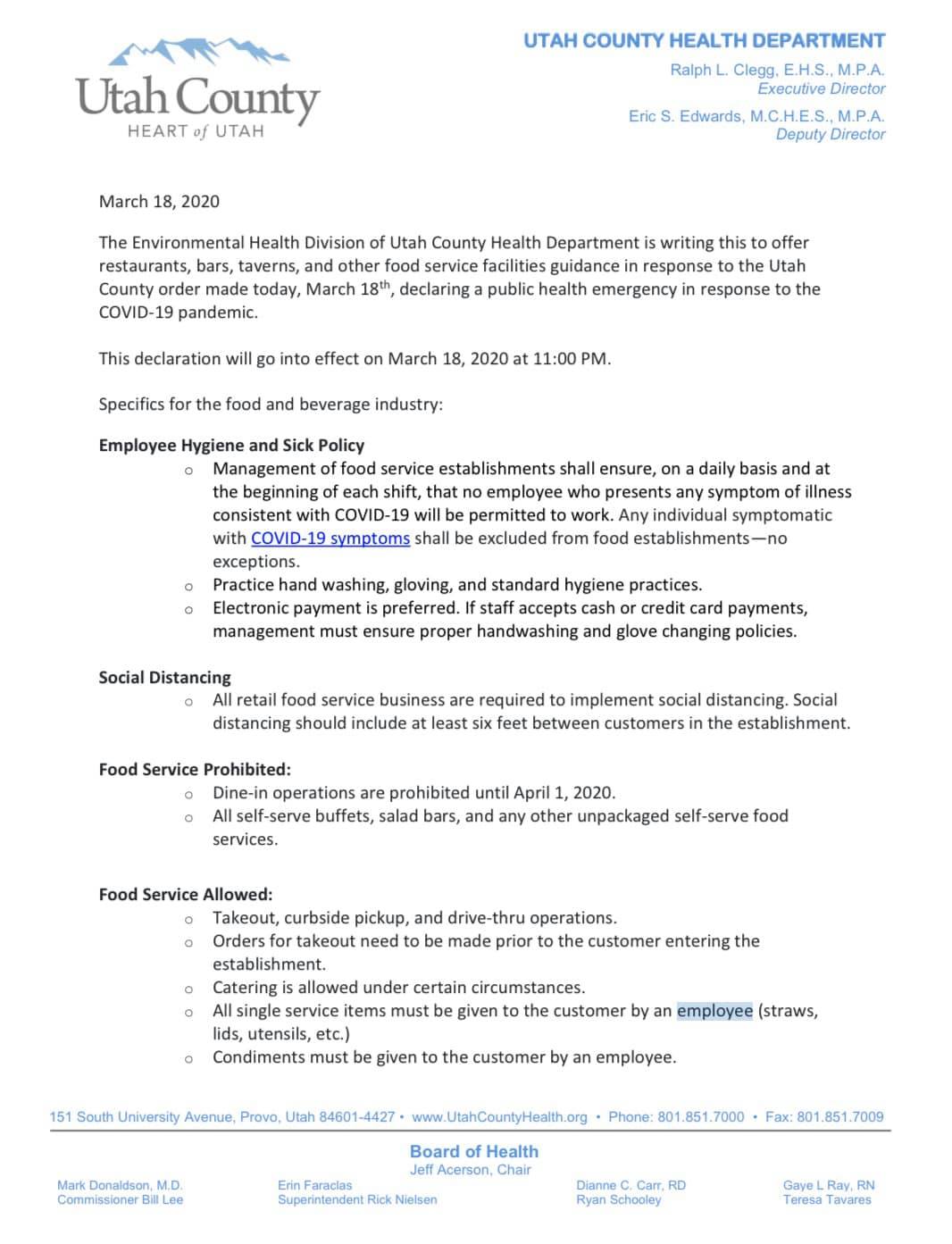 Utah County
HEART of UTAH

UTAH COUNTY HEALTH DEPARTMENT
Ralph L. Clegg, E.H.S., M.P.A.
Executive Director
Eric S. Edwards, M.C.H.E.S., M.P.A.
Deputy Director

March 18, 2020

The Environmental Health Division of Utah County Health Department is writing this to offer restaurants, bars, taverns, and other food service facilities guidance in response to the Utah County order made today, March 18$^{th}$, declaring a public health emergency in response to the COVID-19 pandemic.

This declaration will go into effect on March 18, 2020 at 11:00 PM.

Specifics for the food and beverage industry:

Employee Hygiene and Sick Policy
o Management of food service establishments shall ensure, on a daily basis and at the beginning of each shift, that no employee who presents any symptom of illness consistent with COVID-19 will be permitted to work. Any individual symptomatic with COVID-19 symptoms shall be excluded from food establishments—no exceptions.
o Practice hand washing, gloving, and standard hygiene practices.
o Electronic payment is preferred. If staff accepts cash or credit card payments, management must ensure proper handwashing and glove changing policies.

Social Distancing
o All retail food service business are required to implement social distancing. Social distancing should include at least six feet between customers in the establishment.

Food Service Prohibited:
o Dine-in operations are prohibited until April 1, 2020.
o All self-serve buffets, salad bars, and any other unpackaged self-serve food services.

Food Service Allowed:
o Takeout, curbside pickup, and drive-thru operations.
o Orders for takeout need to be made prior to the customer entering the establishment.
o Catering is allowed under certain circumstances.
o All single service items must be given to the customer by an employee (straws, lids, utensils, etc.)
o Condiments must be given to the customer by an employee.

151 South University Avenue, Provo, Utah 84601-4427 • www.UtahCountyHealth.org • Phone: 801.851.7000 • Fax: 801.851.7009

Board of Health
Jeff Acerson, Chair

Mark Donaldson, M.D.
Commissioner Bill Lee

Erin Faraclas
Superintendent Rick Nielsen

Dianne C. Carr, RD
Ryan Schooley

Gaye L Ray, RN
Teresa Tavares